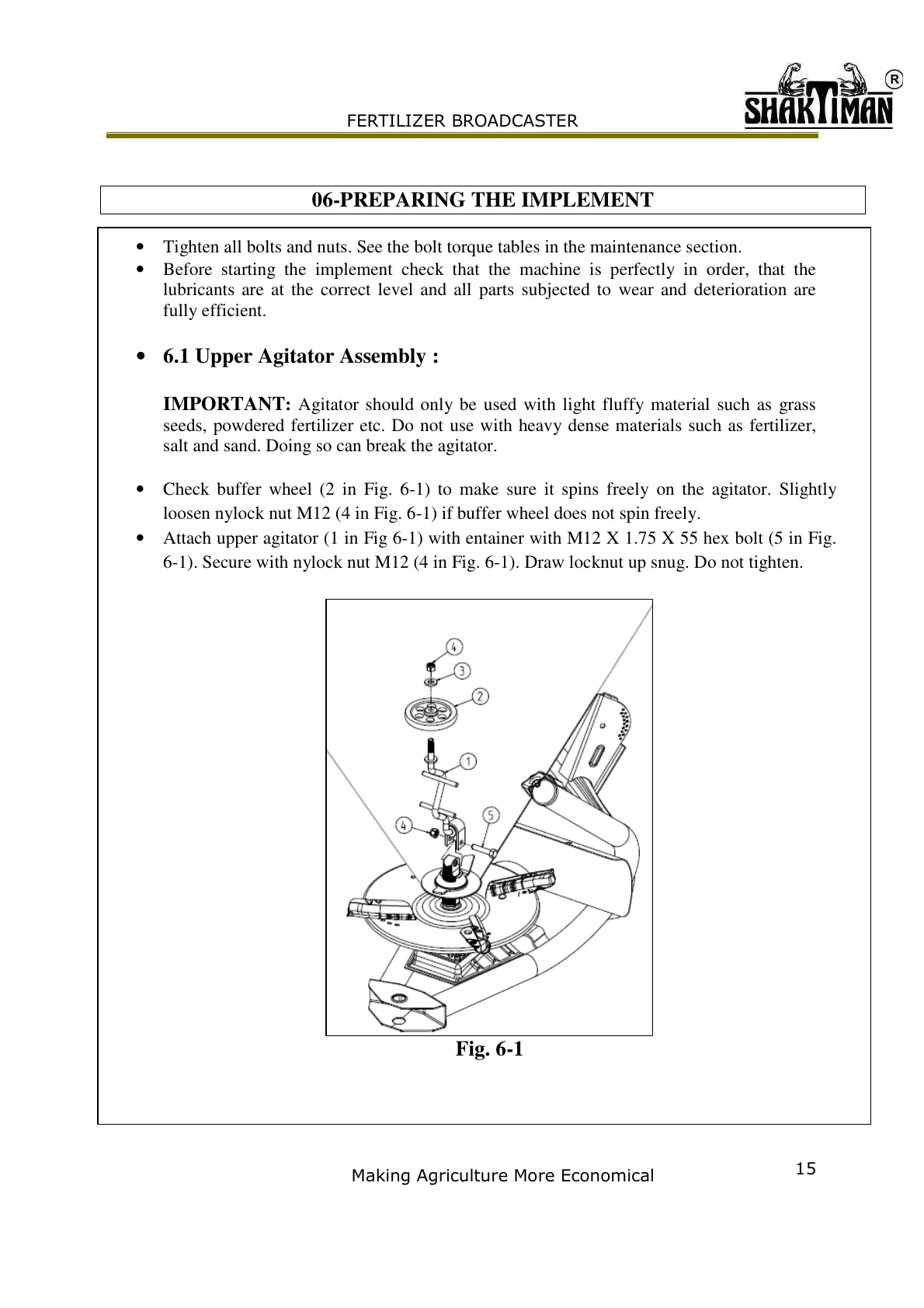 FERTILIZER BROADCASTER

SHAKTIMAN ®

06-PREPARING THE IMPLEMENT

• Tighten all bolts and nuts. See the bolt torque tables in the maintenance section.
• Before starting the implement check that the machine is perfectly in order, that the lubricants are at the correct level and all parts subjected to wear and deterioration are fully efficient.

• 6.1 Upper Agitator Assembly :

IMPORTANT: Agitator should only be used with light fluffy material such as grass seeds, powdered fertilizer etc. Do not use with heavy dense materials such as fertilizer, salt and sand. Doing so can break the agitator.

• Check buffer wheel (2 in Fig. 6-1) to make sure it spins freely on the agitator. Slightly loosen nylock nut M12 (4 in Fig. 6-1) if buffer wheel does not spin freely.
• Attach upper agitator (1 in Fig 6-1) with entainer with M12 X 1.75 X 55 hex bolt (5 in Fig. 6-1). Secure with nylock nut M12 (4 in Fig. 6-1). Draw locknut up snug. Do not tighten.

4
3
2
1
4
5

Fig. 6-1

Making Agriculture More Economical

15